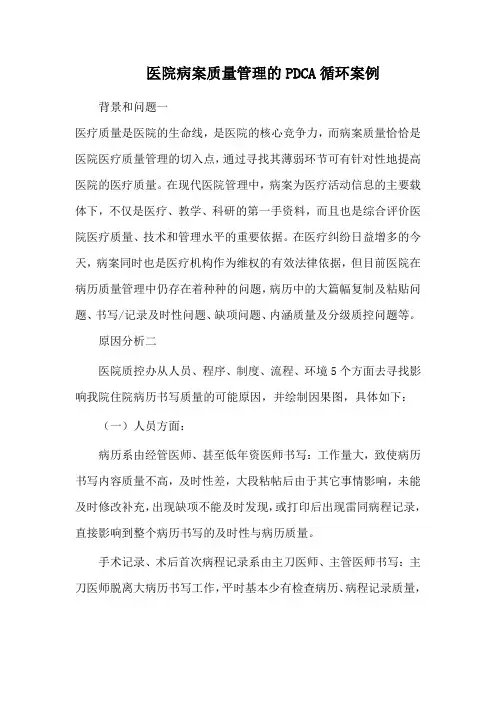 医院病案质量管理的PDCA循环案例

背景和问题一

医疗质量是医院的生命线，是医院的核心竞争力，而病案质量恰恰是医院医疗质量管理的切入点，通过寻找其薄弱环节可有针对性地提高医院的医疗质量。在现代医院管理中，病案为医疗活动信息的主要载体下，不仅是医疗、教学、科研的第一手资料，而且也是综合评价医院医疗质量、技术和管理水平的重要依据。在医疗纠纷日益增多的今天，病案同时也是医疗机构作为维权的有效法律依据，但目前医院在病历质量管理中仍存在着种种的问题，病历中的大篇幅复制及粘贴问题、书写/记录及时性问题、缺项问题、内涵质量及分级质控问题等。

原因分析二

医院质控办从人员、程序、制度、流程、环境5个方面去寻找影响我院住院病历书写质量的可能原因，并绘制因果图，具体如下：

（一）人员方面：

病历系由经管医师、甚至低年资医师书写：工作量大，致使病历书写内容质量不高，及时性差，大段粘帖后由于其它事情影响，未能及时修改补充，出现缺项不能及时发现，或打印后出现雷同病程记录，直接影响到整个病历书写的及时性与病历质量。

手术记录、术后首次病程记录系由主刀医师、主管医师书写：主刀医师脱离大病历书写工作，平时基本少有检查病历、病程记录质量，